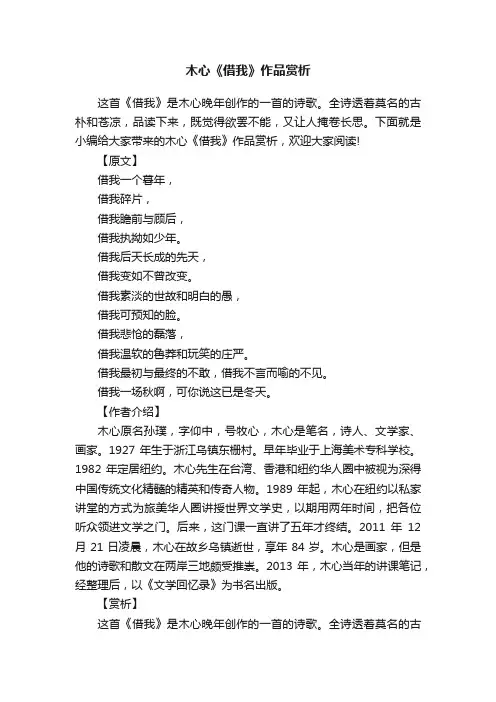 木心《借我》作品赏析

这首《借我》是木心晚年创作的一首的诗歌。全诗透着莫名的古朴和苍凉，品读下来，既觉得欲罢不能，又让人掩卷长思。下面就是小编给大家带来的木心《借我》作品赏析，欢迎大家阅读!

【原文】

借我一个暮年，

借我碎片，

借我瞻前与顾后，

借我执拗如少年。

借我后天长成的先天，

借我变如不曾改变。

借我素淡的世故和明白的愚，

借我可预知的脸。

借我悲怆的磊落，

借我温软的鲁莽和玩笑的庄严。

借我最初与最终的不敢，借我不言而喻的不见。

借我一场秋啊，可你说这已是冬天。

【作者介绍】

木心原名孙璞，字仰中，号牧心，木心是笔名，诗人、文学家、画家。1927 年生于浙江乌镇东栅村。早年毕业于上海美术专科学校。1982 年定居纽约。木心先生在台湾、香港和纽约华人圈中被视为深得中国传统文化精髓的精英和传奇人物。1989 年起，木心在纽约以私家讲堂的方式为旅美华人圈讲授世界文学史，以期用两年时间，把各位听众领进文学之门。后来，这门课一直讲了五年才终结。2011 年 12 月 21 日凌晨，木心在故乡乌镇逝世，享年 84 岁。木心是画家，但是他的诗歌和散文在两岸三地颇受推崇。2013 年，木心当年的讲课笔记，经整理后，以《文学回忆录》为书名出版。

【赏析】

这首《借我》是木心晚年创作的一首的诗歌。全诗透着莫名的古